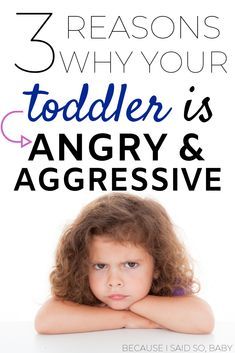 3 REASONS WHY YOUR toddler is ANGRY & AGGRESSIVE

BECAUSE I SAID SO, BABY